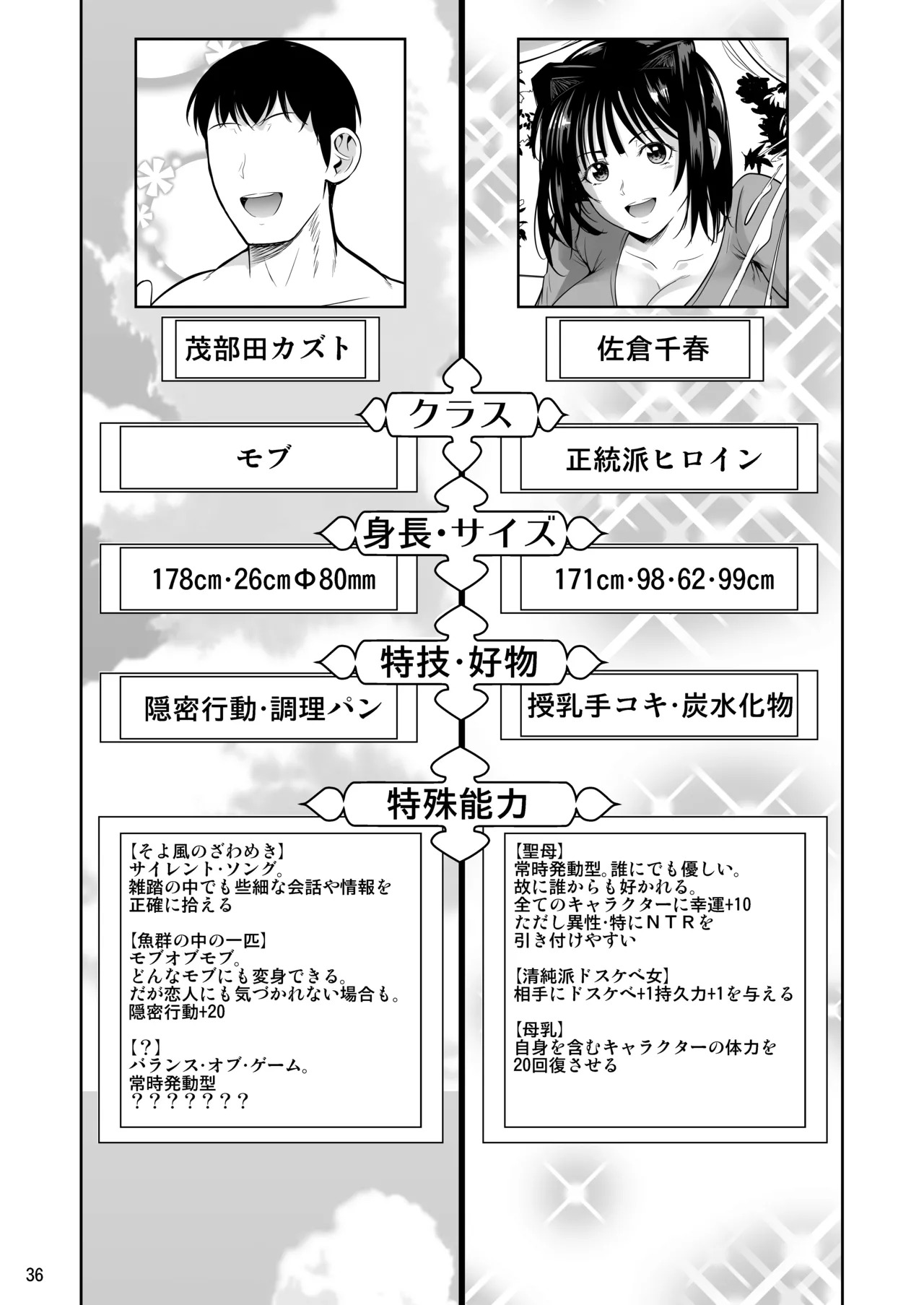 茂部田カズト

佐倉千春

クラス

モブ

正統派ヒロイン

身長・サイズ

178cm・26cmΦ80mm

171cm・98・62・99cm

特技・好物

隠密行動・調理パン

授乳手コキ・炭水化物

特殊能力

【そよ風のざわめき】
サイレント・ソング。
雑踏の中でも些細な会話や情報を正確に拾える

【魚群の中の一匹】
モブオブモブ。
どんなモブにも変身できる。
だが恋人にも気づかれない場合も。
隠密行動+20

【?】
バランス・オブ・ゲーム。
常時発動型
???????

【聖母】
常時発動型。誰にでも優しい。
故に誰からも好かれる。
全てのキャラクターに幸運+10
ただし異性・特にNTRを引き付けやすい

【清純派ドスケベ女】
相手にドスケベ+1持久力+1を与える

【母乳】
自身を含むキャラクターの体力を20回復させる

36